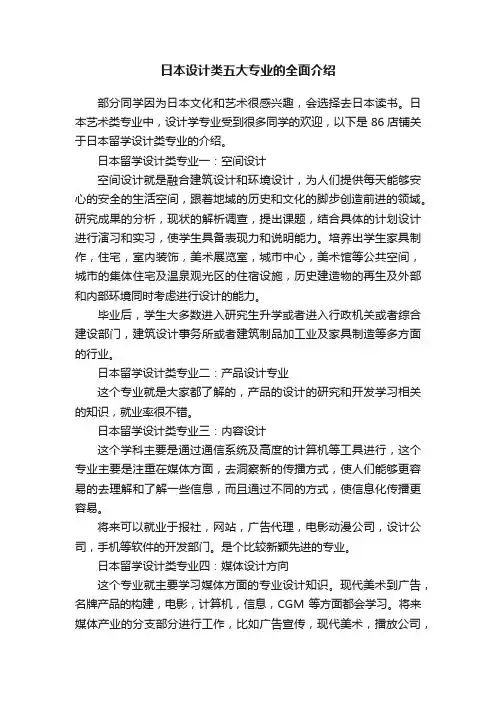 日本设计类五大专业的全面介绍

部分同学因为日本文化和艺术很感兴趣，会选择去日本读书。日本艺术类专业中，设计学专业受到很多同学的欢迎，以下是 86 店铺关于日本留学设计类专业的介绍。

日本留学设计类专业一：空间设计

空间设计就是融合建筑设计和环境设计，为人们提供每天能够安心的安全的生活空间，跟着地域的历史和文化的脚步创造前进的领域。研究成果的分析，现状的解析调查，提出课题，结合具体的计划设计进行演习和实习，使学生具备表现力和说明能力。培养出学生家具制作，住宅，室内装饰，美术展览室，城市中心，美术馆等公共空间，城市的集体住宅及温泉观光区的住宿设施，历史建造物的再生及外部和内部环境同时考虑进行设计的能力。

毕业后，学生大多数进入研究生升学或者进入行政机关或者综合建设部门，建筑设计事务所或者建筑制品加工业及家具制造等多方面的行业。

日本留学设计类专业二：产品设计专业

这个专业就是大家都了解的，产品的设计的研究和开发学习相关的知识，就业率很不错。

日本留学设计类专业三：内容设计

这个学科主要是通过通信系统及高度的计算机等工具进行，这个专业主要是注重在媒体方面，去洞察新的传播方式，使人们能够更容易的去理解和了解一些信息，而且通过不同的方式，使信息化传播更容易。

将来可以就业于报社，网站，广告代理，电影动漫公司，设计公司，手机等软件的开发部门。是个比较新颖先进的专业。

日本留学设计类专业四：媒体设计方向

这个专业就主要学习媒体方面的专业设计知识。现代美术到广告，名牌产品的构建，电影，计算机，信息，CGM 等方面都会学习。将来媒体产业的分支部分进行工作，比如广告宣传，现代美术，播放公司，